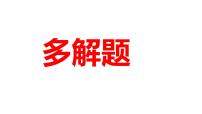 多解题